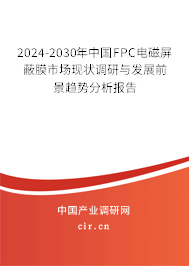 2024-2030年中国FPC电磁屏蔽膜市场现状调研与发展前景趋势分析报告

中国产业调研网

cir.cn